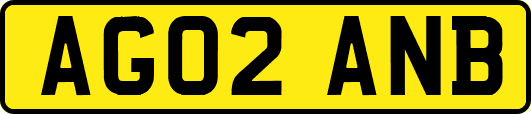 AG02 ANB